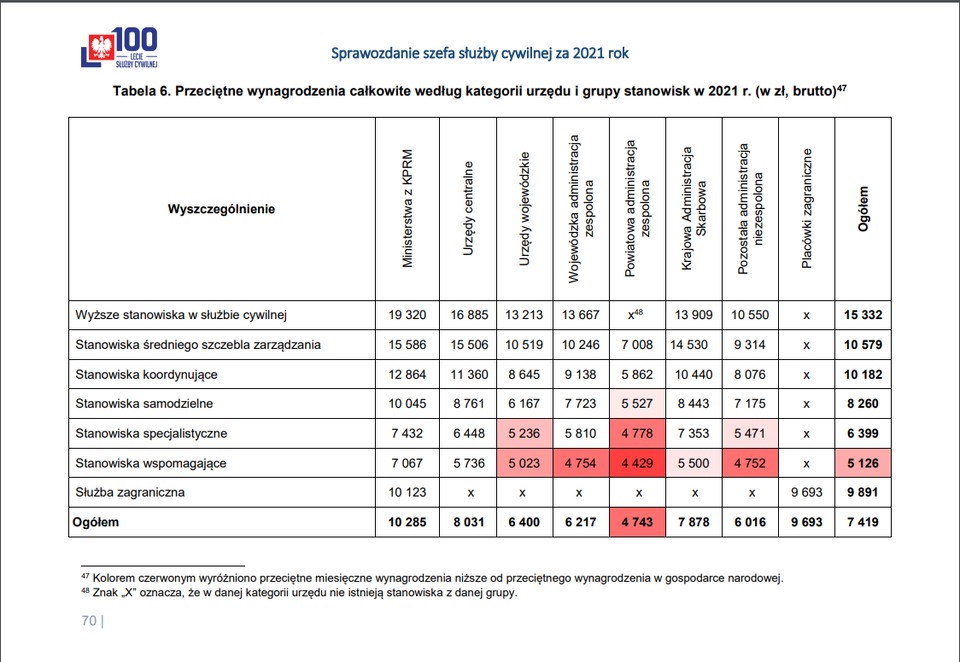 100
LECIE
SŁUŻBY CYWILNEJ

Sprawozdanie szefa służby cywilnej za 2021 rok

Tabela 6. Przeciętne wynagrodzenia całkowite według kategorii urzędu i grupy stanowisk w 2021 r. (w zł, brutto)$^{47}$

| Wyszczególnienie | Ministerstwa z KPRM | Urzędy centralne | Urzędy wojewódzkie | Wojewódzka administracja zespolona | Powiatowa administracja zespolona | Krajowa Administracja Skarbowa | Pozostała administracja niezespolona | Placówki zagraniczne | Ogółem |
|---|---|---|---|---|---|---|---|---|---|
| Wyższe stanowiska w służbie cywilnej | 19 320 | 16 885 | 13 213 | 13 667 | x$^{48}$ | 13 909 | 10 550 | x | 15 332 |
| Stanowiska średniego szczebla zarządzania | 15 586 | 15 506 | 10 519 | 10 246 | 7 008 | 14 530 | 9 314 | x | 10 579 |
| Stanowiska koordynujące | 12 864 | 11 360 | 8 645 | 9 138 | 5 862 | 10 440 | 8 076 | x | 10 182 |
| Stanowiska samodzielne | 10 045 | 8 761 | 6 167 | 7 723 | 5 527 | 8 443 | 7 175 | x | 8 260 |
| Stanowiska specjalistyczne | 7 432 | 6 448 | 5 236 | 5 810 | 4 778 | 7 353 | 5 471 | x | 6 399 |
| Stanowiska wspomagające | 7 067 | 5 736 | 5 023 | 4 754 | 4 429 | 5 500 | 4 752 | x | 5 126 |
| Służba zagraniczna | 10 123 | x | x | x | x | x | x | 9 693 | 9 891 |
| Ogółem | 10 285 | 8 031 | 6 400 | 6 217 | 4 743 | 7 878 | 6 016 | 9 693 | 7 419 |

$^{47}$ Kolorem czerwonym wyróżniono przeciętne miesięczne wynagrodzenia niższe od przeciętnego wynagrodzenia w gospodarce narodowej.
$^{48}$ Znak „X" oznacza, że w danej kategorii urzędu nie istnieją stanowiska z danej grupy.

70 |